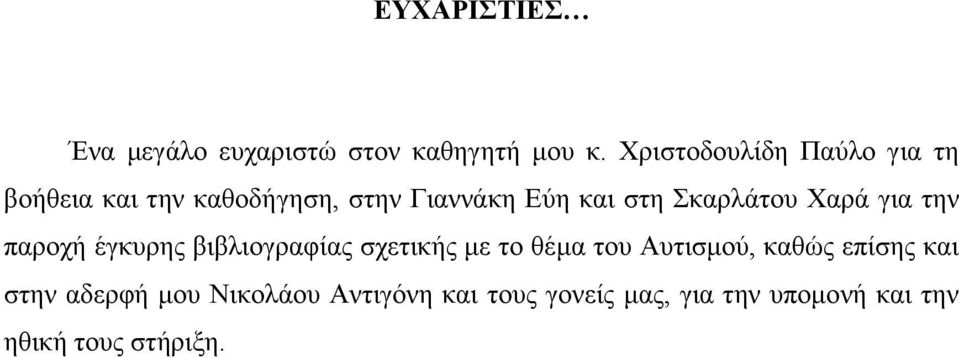 ΕΥΧΑΡΙΣΤΙΕΣ…

Ένα μεγάλο ευχαριστώ στον καθηγητή μου κ. Χριστοδουλίδη Παύλο για τη βοήθεια και την καθοδήγηση, στην Γιαννάκη Εύη και στη Σκαρλάτου Χαρά για την παροχή έγκυρης βιβλιογραφίας σχετικής με το θέμα του Αυτισμού, καθώς επίσης και στην αδερφή μου Νικολάου Αντιγόνη και τους γονείς μας, για την υπομονή και την ηθική τους στήριξη.